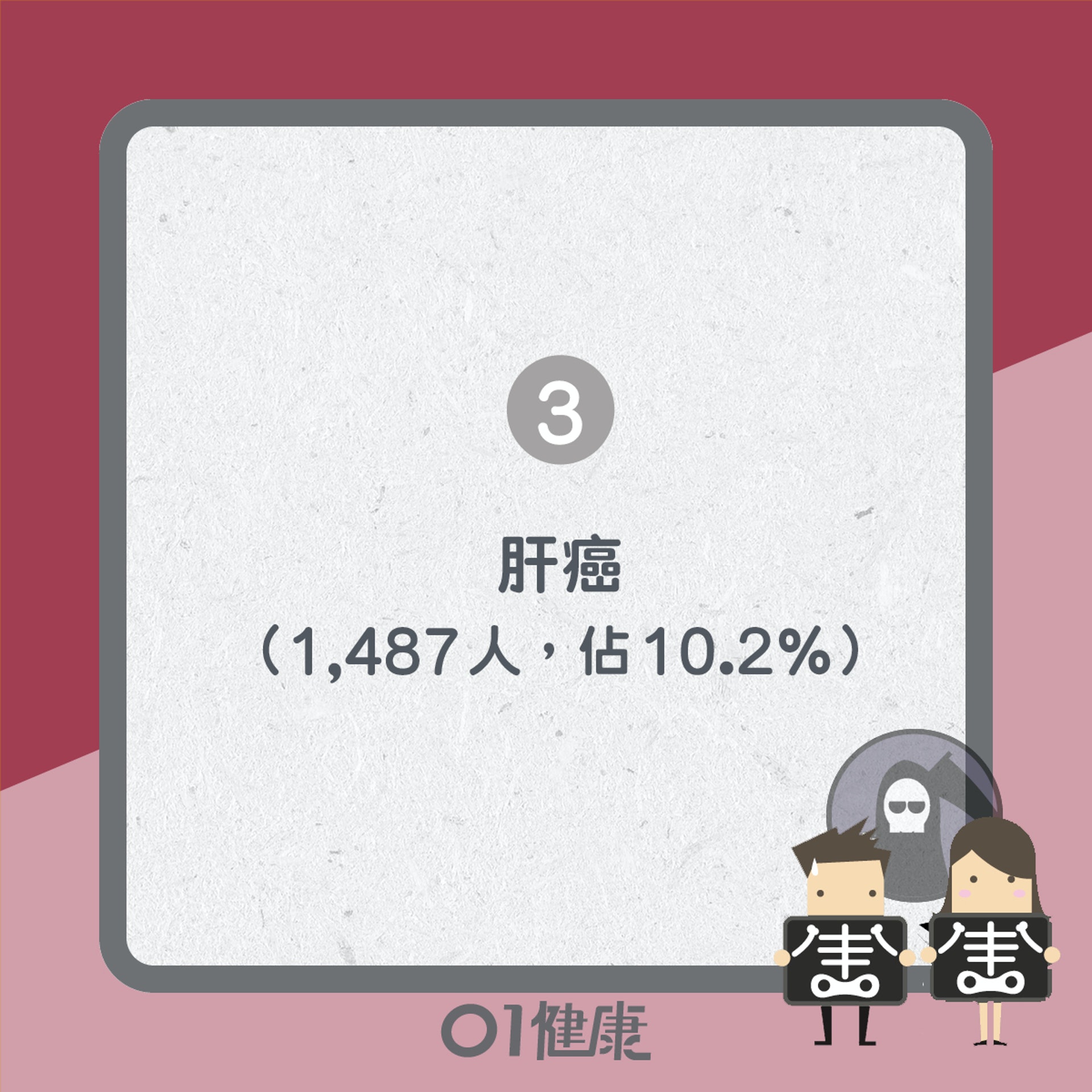 3

肝癌
（1,487人，佔10.2%）

01健康